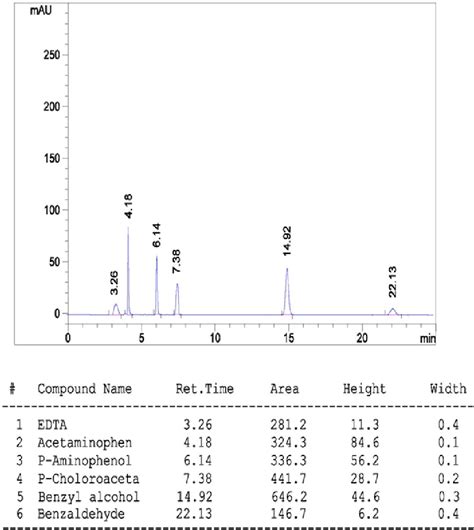 mAU

250

200

150

100

50

0

3.26
4.18
6.14
7.38
14.92
22.13

0 5 10 15 20 min

| # | Compound Name | Ret.Time | Area | Height | Width |
|---|---|---|---|---|---|
| 1 | EDTA | 3.26 | 281.2 | 11.3 | 0.4 |
| 2 | Acetaminophen | 4.18 | 324.3 | 84.6 | 0.1 |
| 3 | P-Aminophenol | 6.14 | 336.3 | 56.2 | 0.1 |
| 4 | P-Choloroaceta | 7.38 | 441.7 | 28.7 | 0.2 |
| 5 | Benzyl alcohol | 14.92 | 646.2 | 44.6 | 0.3 |
| 6 | Benzaldehyde | 22.13 | 146.7 | 6.2 | 0.4 |